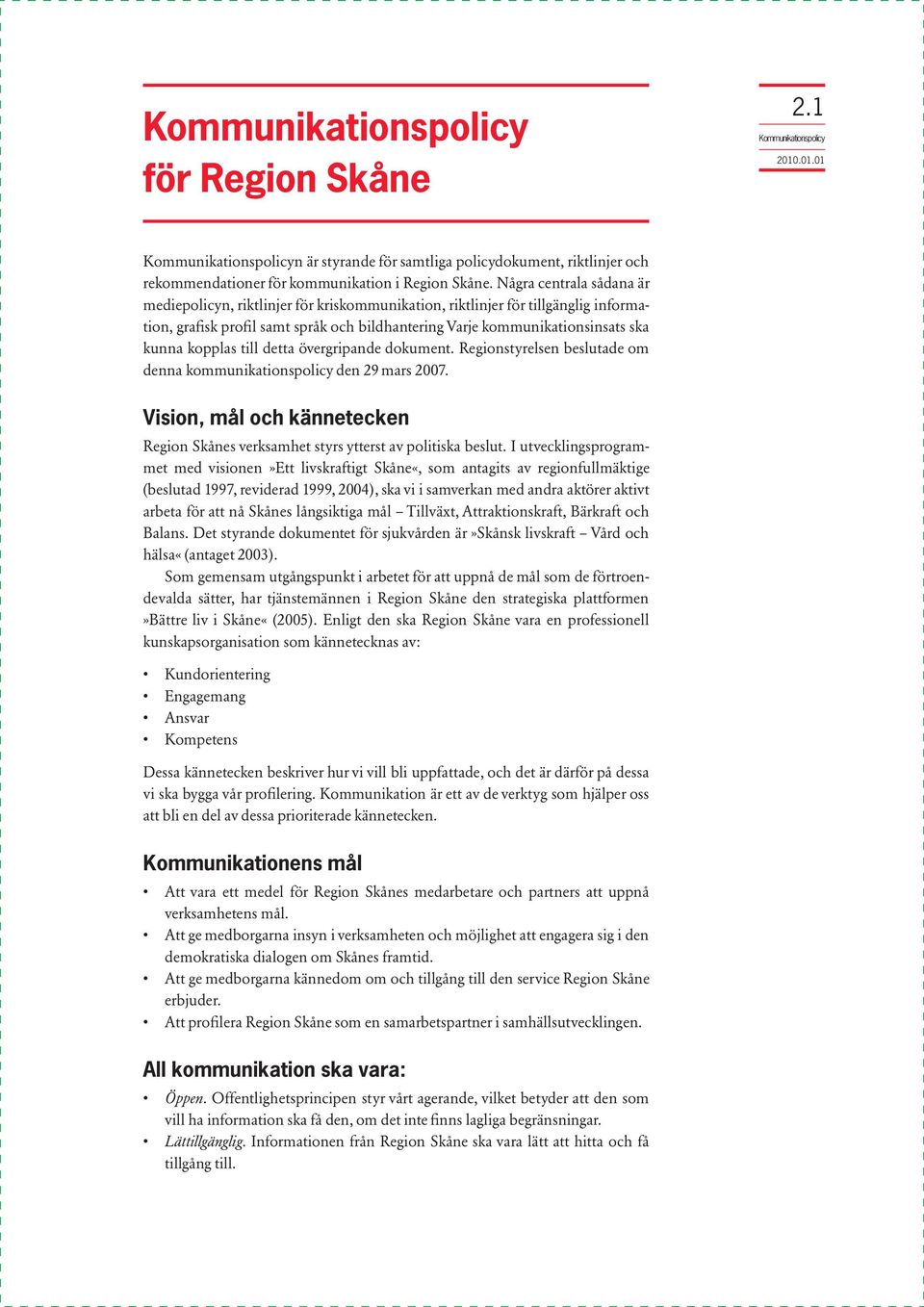 Kommunikationspolicy för Region Skåne

2.1
Kommunikationspolicy
2010.01.01

Kommunikationspolicyn är styrande för samtliga policydokument, riktlinjer och rekommendationer för kommunikation i Region Skåne. Några centrala sådana är mediepolicyn, riktlinjer för kriskommunikation, riktlinjer för tillgänglig information, grafisk profil samt språk och bildhantering Varje kommunikationsinsats ska kunna kopplas till detta övergripande dokument. Regionstyrelsen beslutade om denna kommunikationspolicy den 29 mars 2007.

Vision, mål och kännetecken

Region Skånes verksamhet styrs ytterst av politiska beslut. I utvecklingsprogrammet med visionen »Ett livskraftigt Skåne«, som antagits av regionfullmäktige (beslutad 1997, reviderad 1999, 2004), ska vi i samverkan med andra aktörer aktivt arbeta för att nå Skånes långsiktiga mål – Tillväxt, Attraktionskraft, Bärkraft och Balans. Det styrande dokumentet för sjukvården är »Skånsk livskraft – Vård och hälsa« (antaget 2003).

Som gemensam utgångspunkt i arbetet för att uppnå de mål som de förtroendevalda sätter, har tjänstemännen i Region Skåne den strategiska plattformen »Bättre liv i Skåne« (2005). Enligt den ska Region Skåne vara en professionell kunskapsorganisation som kännetecknas av:

• Kundorientering
• Engagemang
• Ansvar
• Kompetens

Dessa kännetecken beskriver hur vi vill bli uppfattade, och det är därför på dessa vi ska bygga vår profilering. Kommunikation är ett av de verktyg som hjälper oss att bli en del av dessa prioriterade kännetecken.

Kommunikationens mål

• Att vara ett medel för Region Skånes medarbetare och partners att uppnå verksamhetens mål.
• Att ge medborgarna insyn i verksamheten och möjlighet att engagera sig i den demokratiska dialogen om Skånes framtid.
• Att ge medborgarna kännedom om och tillgång till den service Region Skåne erbjuder.
• Att profilera Region Skåne som en samarbetspartner i samhällsutvecklingen.

All kommunikation ska vara:

• Öppen. Offentlighetsprincipen styr vårt agerande, vilket betyder att den som vill ha information ska få den, om det inte finns lagliga begränsningar.
• Lättillgänglig. Informationen från Region Skåne ska vara lätt att hitta och få tillgång till.